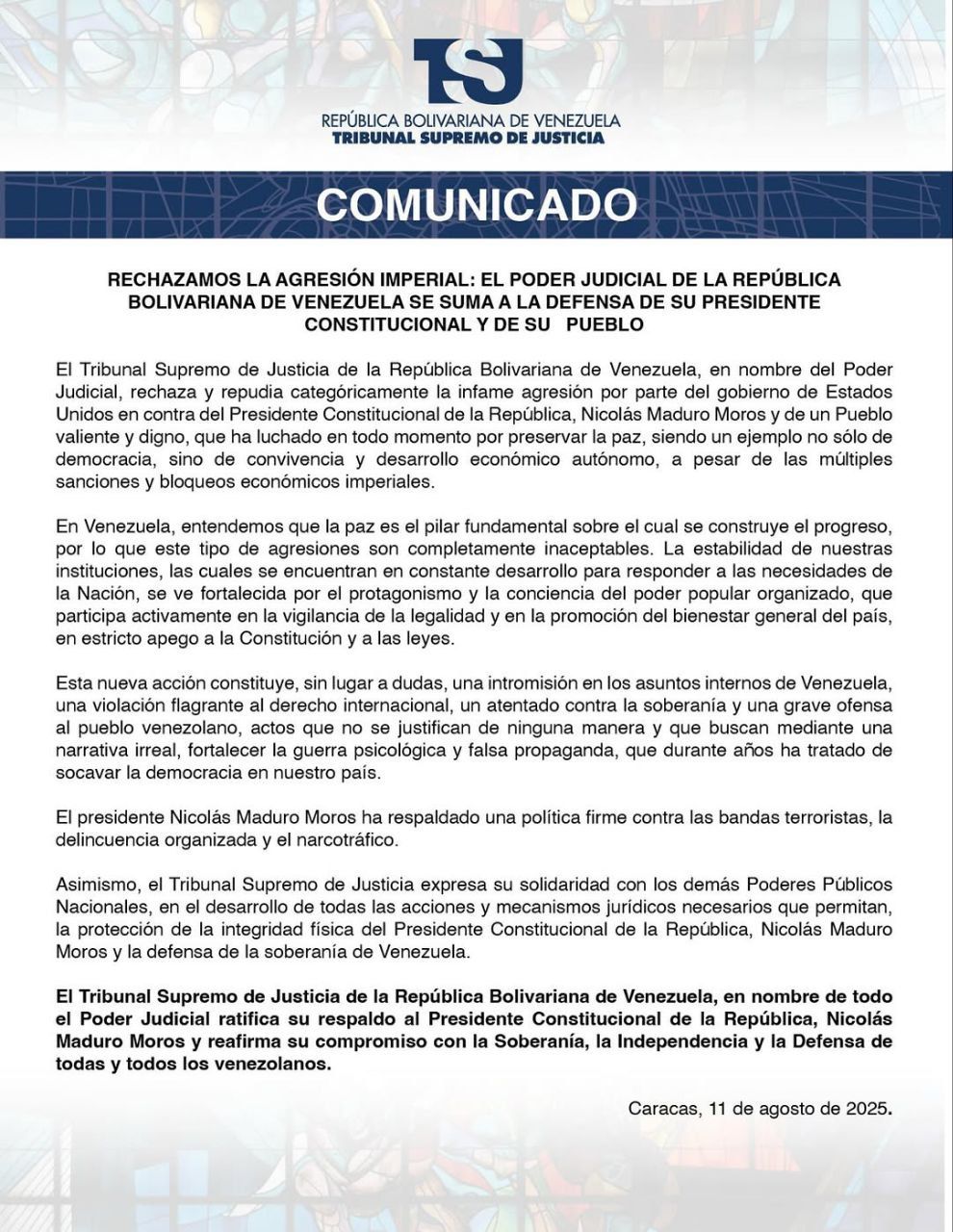 TSJ

REPÚBLICA BOLIVARIANA DE VENEZUELA
TRIBUNAL SUPREMO DE JUSTICIA

COMUNICADO

RECHAZAMOS LA AGRESIÓN IMPERIAL: EL PODER JUDICIAL DE LA REPÚBLICA BOLIVARIANA DE VENEZUELA SE SUMA A LA DEFENSA DE SU PRESIDENTE CONSTITUCIONAL Y DE SU PUEBLO

El Tribunal Supremo de Justicia de la República Bolivariana de Venezuela, en nombre del Poder Judicial, rechaza y repudia categóricamente la infame agresión por parte del gobierno de Estados Unidos en contra del Presidente Constitucional de la República, Nicolás Maduro Moros y de un Pueblo valiente y digno, que ha luchado en todo momento por preservar la paz, siendo un ejemplo no sólo de democracia, sino de convivencia y desarrollo económico autónomo, a pesar de las múltiples sanciones y bloqueos económicos imperiales.

En Venezuela, entendemos que la paz es el pilar fundamental sobre el cual se construye el progreso, por lo que este tipo de agresiones son completamente inaceptables. La estabilidad de nuestras instituciones, las cuales se encuentran en constante desarrollo para responder a las necesidades de la Nación, se ve fortalecida por el protagonismo y la conciencia del poder popular organizado, que participa activamente en la vigilancia de la legalidad y en la promoción del bienestar general del país, en estricto apego a la Constitución y a las leyes.

Esta nueva acción constituye, sin lugar a dudas, una intromisión en los asuntos internos de Venezuela, una violación flagrante al derecho internacional, un atentado contra la soberanía y una grave ofensa al pueblo venezolano, actos que no se justifican de ninguna manera y que buscan mediante una narrativa irreal, fortalecer la guerra psicológica y falsa propaganda, que durante años ha tratado de socavar la democracia en nuestro país.

El presidente Nicolás Maduro Moros ha respaldado una política firme contra las bandas terroristas, la delincuencia organizada y el narcotráfico.

Asimismo, el Tribunal Supremo de Justicia expresa su solidaridad con los demás Poderes Públicos Nacionales, en el desarrollo de todas las acciones y mecanismos jurídicos necesarios que permitan, la protección de la integridad física del Presidente Constitucional de la República, Nicolás Maduro Moros y la defensa de la soberanía de Venezuela.

El Tribunal Supremo de Justicia de la República Bolivariana de Venezuela, en nombre de todo el Poder Judicial ratifica su respaldo al Presidente Constitucional de la República, Nicolás Maduro Moros y reafirma su compromiso con la Soberanía, la Independencia y la Defensa de todas y todos los venezolanos.

Caracas, 11 de agosto de 2025.